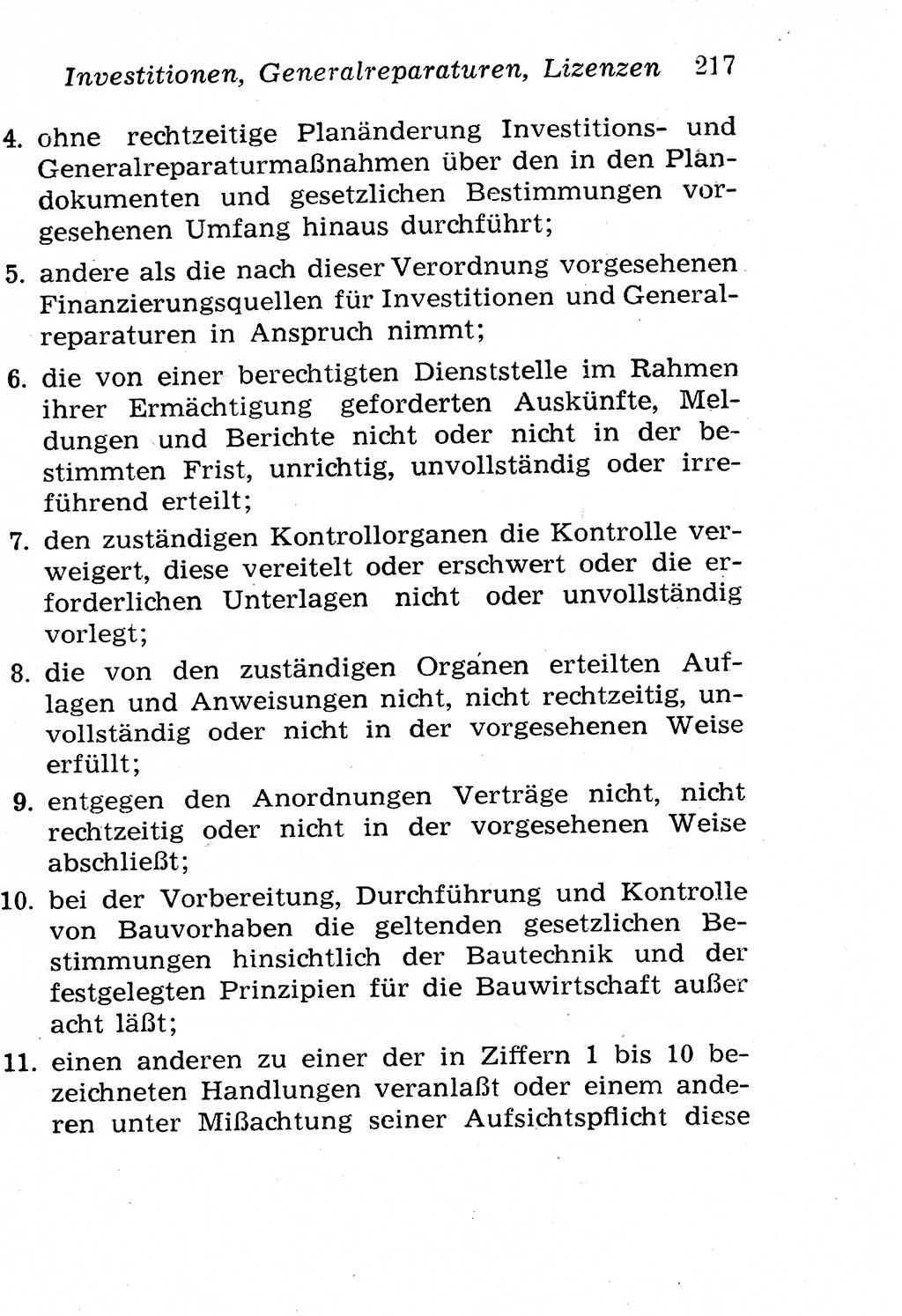 Investitionen, Generalreparaturen, Lizenzen 217

4. ohne rechtzeitige Planänderung Investitions- und Generalreparaturmaßnahmen über den in den Plandokumenten und gesetzlichen Bestimmungen vorgesehenen Umfang hinaus durchführt;

5. andere als die nach dieser Verordnung vorgesehenen Finanzierungsquellen für Investitionen und Generalreparaturen in Anspruch nimmt;

6. die von einer berechtigten Dienststelle im Rahmen ihrer Ermächtigung geforderten Auskünfte, Meldungen und Berichte nicht oder nicht in der bestimmten Frist, unrichtig, unvollständig oder irreführend erteilt;

7. den zuständigen Kontrollorganen die Kontrolle verweigert, diese vereitelt oder erschwert oder die erforderlichen Unterlagen nicht oder unvollständig vorlegt;

8. die von den zuständigen Organen erteilten Auflagen und Anweisungen nicht, nicht rechtzeitig, unvollständig oder nicht in der vorgesehenen Weise erfüllt;

9. entgegen den Anordnungen Verträge nicht, nicht rechtzeitig oder nicht in der vorgesehenen Weise abschließt;

10. bei der Vorbereitung, Durchführung und Kontrolle von Bauvorhaben die geltenden gesetzlichen Bestimmungen hinsichtlich der Bautechnik und der festgelegten Prinzipien für die Bauwirtschaft außer acht läßt;

11. einen anderen zu einer der in Ziffern 1 bis 10 bezeichneten Handlungen veranlaßt oder einem anderen unter Mißachtung seiner Aufsichtspflicht diese